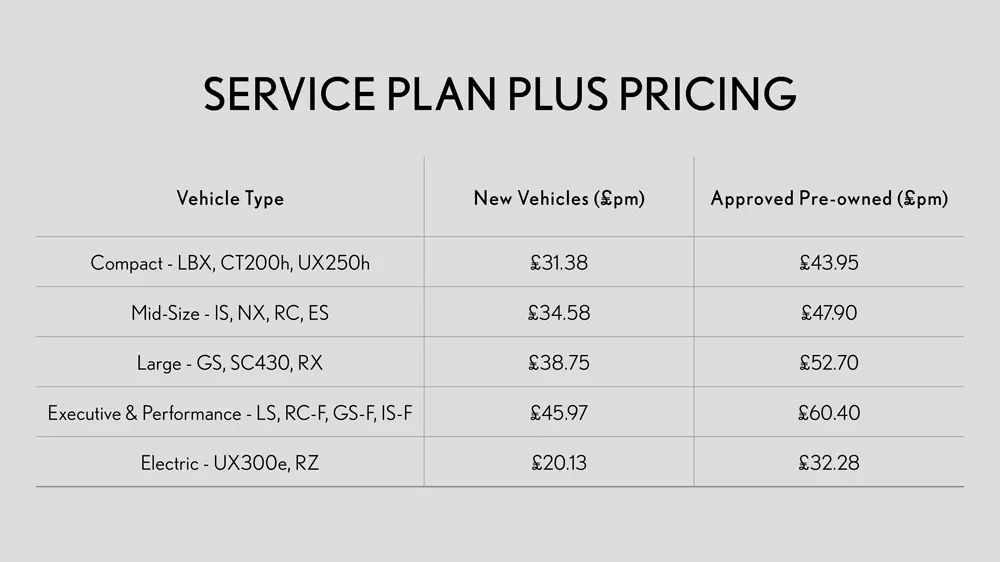 SERVICE PLAN PLUS PRICING

| Vehicle Type | New Vehicles (£pm) | Approved Pre-owned (£pm) |
|---|---|---|
| Compact - LBX, CT200h, UX250h | £31.38 | £43.95 |
| Mid-Size - IS, NX, RC, ES | £34.58 | £47.90 |
| Large - GS, SC430, RX | £38.75 | £52.70 |
| Executive & Performance - LS, RC-F, GS-F, IS-F | £45.97 | £60.40 |
| Electric - UX300e, RZ | £20.13 | £32.28 |